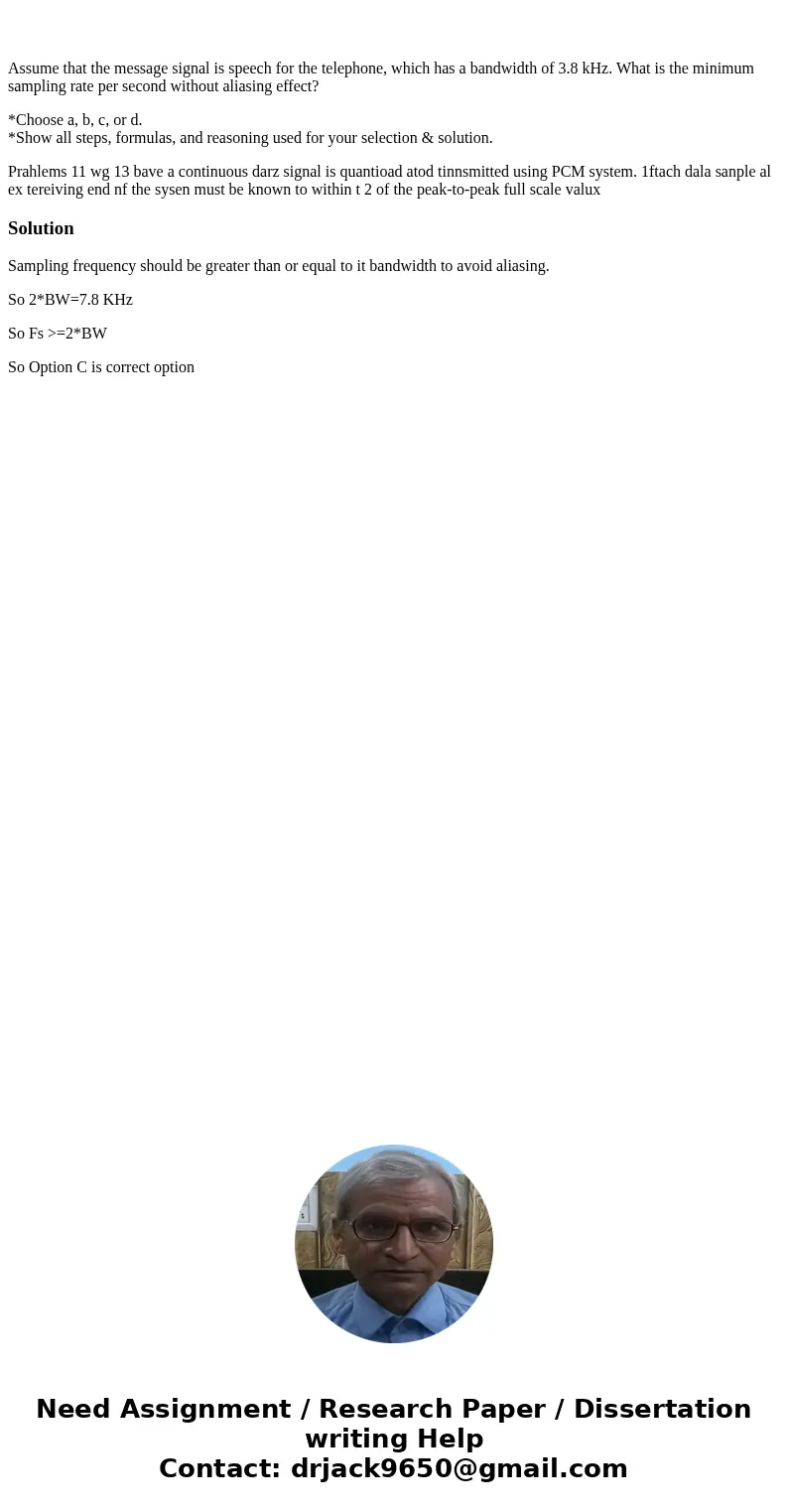 Assume that the message signal is speech for the telephone, which has a bandwidth of 3.8 kHz. What is the minimum sampling rate per second without aliasing effect?

*Choose a, b, c, or d.
*Show all steps, formulas, and reasoning used for your selection & solution.

Prahlems 11 wg 13 bave a continuous darz signal is quantioad atod tinnsmitted using PCM system. 1ftach dala sanple al ex tereiving end nf the sysen must be known to within t 2 of the peak-to-peak full scale valux

Solution

Sampling frequency should be greater than or equal to it bandwidth to avoid aliasing.

So 2*BW=7.8 KHz

So Fs >=2*BW

So Option C is correct option

Need Assignment / Research Paper / Dissertation writing Help
Contact: drjack9650@gmail.com